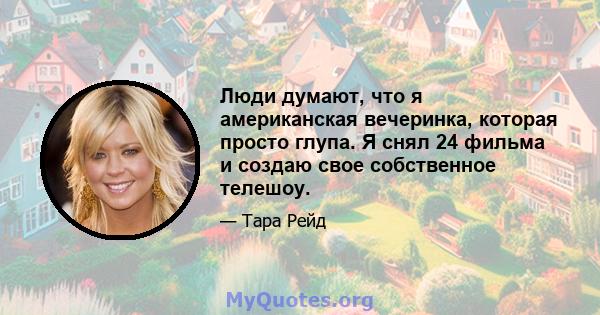 Люди думают, что я американская вечеринка, которая просто глупа. Я снял 24 фильма и создаю свое собственное телешоу.

— Тара Рейд

MyQuotes.org